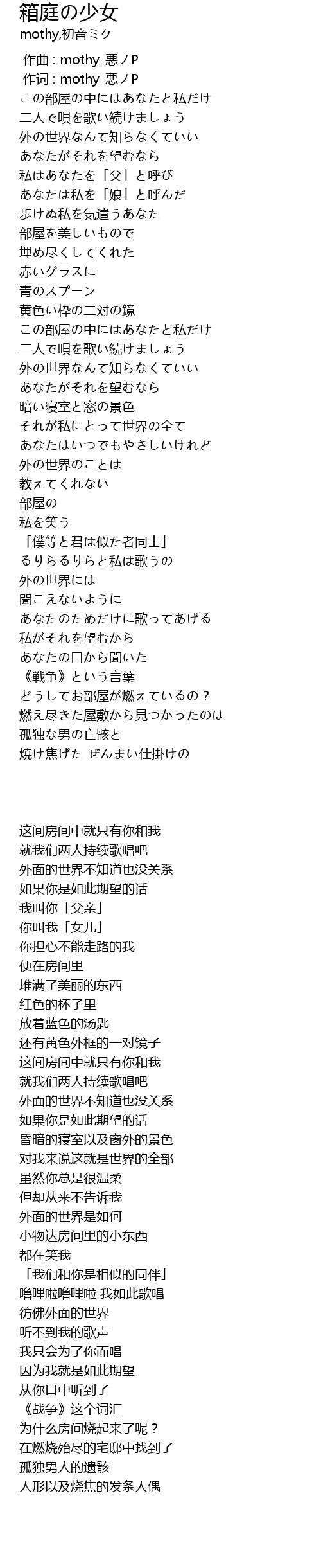 箱庭の少女
mothy,初音ミク

作曲 : mothy_悪ノP
作词 : mothy_悪ノP
この部屋の中にはあなたと私だけ
二人で唄を歌い続けましょう
外の世界なんて知らなくていい
あなたがそれを望むなら
私はあなたを「父」と呼び
あなたは私を「娘」と呼んだ
歩けぬ私を気遣うあなた
部屋を美しいもので
埋め尽くしてくれた
赤いグラスに
青のスプーン
黄色い枠の二対の鏡
この部屋の中にはあなたと私だけ
二人で唄を歌い続けましょう
外の世界なんて知らなくていい
あなたがそれを望むなら
暗い寝室と窓の景色
それが私にとって世界の全て
あなたはいつでもやさしいけれど
外の世界のことは
教えてくれない
部屋の
私を笑う
「僕等と君は似た者同士」
るりらるりらと私は歌うの
外の世界には
聞こえないように
あなたのためだけに歌ってあげる
私がそれを望むから
あなたの口から聞いた
《戦争》という言葉
どうしてお部屋が燃えているの？
燃え尽きた屋敷から見つかったのは
孤独な男の亡骸と
焼け焦げた ぜんまい仕掛けの

这间房间中就只有你和我
就我们两人持续歌唱吧
外面的世界不知道也没关系
如果你是如此期望的话
我叫你「父亲」
你叫我「女儿」
你担心不能走路的我
便在房间里
堆满了美丽的东西
红色的杯子里
放着蓝色的汤匙
还有黄色外框的一对镜子
这间房间中就只有你和我
就我们两人持续歌唱吧
外面的世界不知道也没关系
如果你是如此期望的话
昏暗的寝室以及窗外的景色
对我来说这就是世界的全部
虽然你总是很温柔
但却从来不告诉我
外面的世界是如何
小物达房间里的小东西
都在笑我
「我们和你是相似的同伴」
噜哩啦噜哩啦 我如此歌唱
彷佛外面的世界
听不到我的歌声
我只会为了你而唱
因为我就是如此期望
从你口中听到了
《战争》这个词汇
为什么房间烧起来了呢？
在燃烧殆尽的宅邸中找到了
孤独男人的遗骸
人形以及烧焦的发条人偶